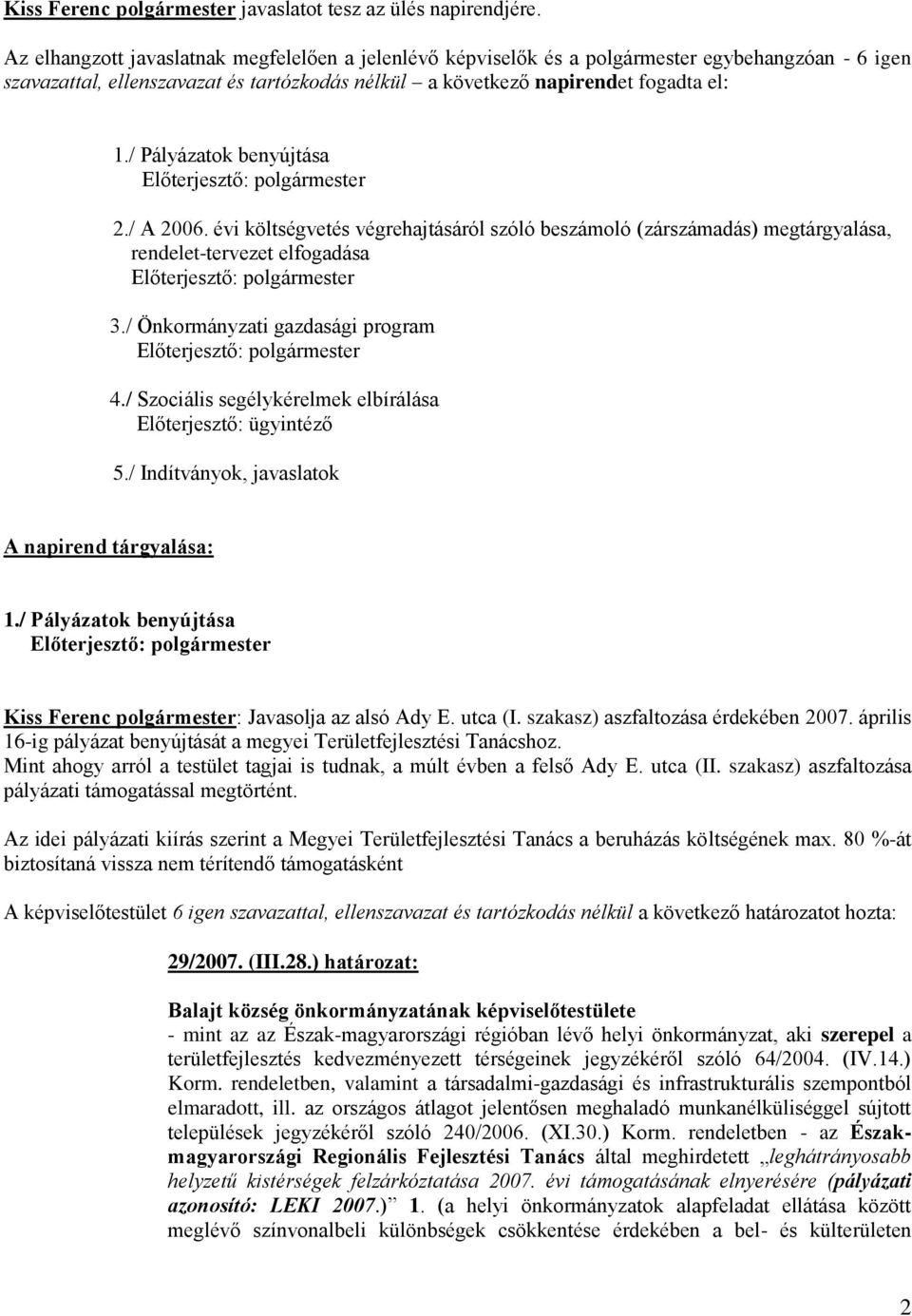 Kiss Ferenc polgármester javaslatot tesz az ülés napirendjére.

Az elhangzott javaslatnak megfelelően a jelenlévő képviselők és a polgármester egybehangzóan - 6 igen szavazattal, ellenszavazat és tartózkodás nélkül – a következő napirendet fogadta el:

1./ Pályázatok benyújtása
Előterjesztő: polgármester

2./ A 2006. évi költségvetés végrehajtásáról szóló beszámoló (zárszámadás) megtárgyalása, rendelet-tervezet elfogadása
Előterjesztő: polgármester

3./ Önkormányzati gazdasági program
Előterjesztő: polgármester

4./ Szociális segélykérelmek elbírálása
Előterjesztő: ügyintéző

5./ Indítványok, javaslatok

A napirend tárgyalása:

1./ Pályázatok benyújtása
Előterjesztő: polgármester

Kiss Ferenc polgármester: Javasolja az alsó Ady E. utca (I. szakasz) aszfaltozása érdekében 2007. április 16-ig pályázat benyújtását a megyei Területfejlesztési Tanácshoz.
Mint ahogy arról a testület tagjai is tudnak, a múlt évben a felső Ady E. utca (II. szakasz) aszfaltozása pályázati támogatással megtörtént.

Az idei pályázati kiírás szerint a Megyei Területfejlesztési Tanács a beruházás költségének max. 80 %-át biztosítaná vissza nem térítendő támogatásként

A képviselőtestület 6 igen szavazattal, ellenszavazat és tartózkodás nélkül a következő határozatot hozta:

29/2007. (III.28.) határozat:

Balajt község önkormányzatának képviselőtestülete
- mint az az Észak-magyarországi régióban lévő helyi önkormányzat, aki szerepel a területfejlesztés kedvezményezett térségeinek jegyzékéről szóló 64/2004. (IV.14.) Korm. rendeletben, valamint a társadalmi-gazdasági és infrastrukturális szempontból elmaradott, ill. az országos átlagot jelentősen meghaladó munkanélküliséggel sújtott települések jegyzékéről szóló 240/2006. (XI.30.) Korm. rendeletben - az Észak-magyarországi Regionális Fejlesztési Tanács által meghirdetett „leghátrányosabb helyzetű kistérségek felzárkóztatása 2007. évi támogatásának elnyerésére (pályázati azonosító: LEKI 2007.)” 1. (a helyi önkormányzatok alapfeladat ellátása között meglévő színvonalbeli különbségek csökkentése érdekében a bel- és külterületen

2